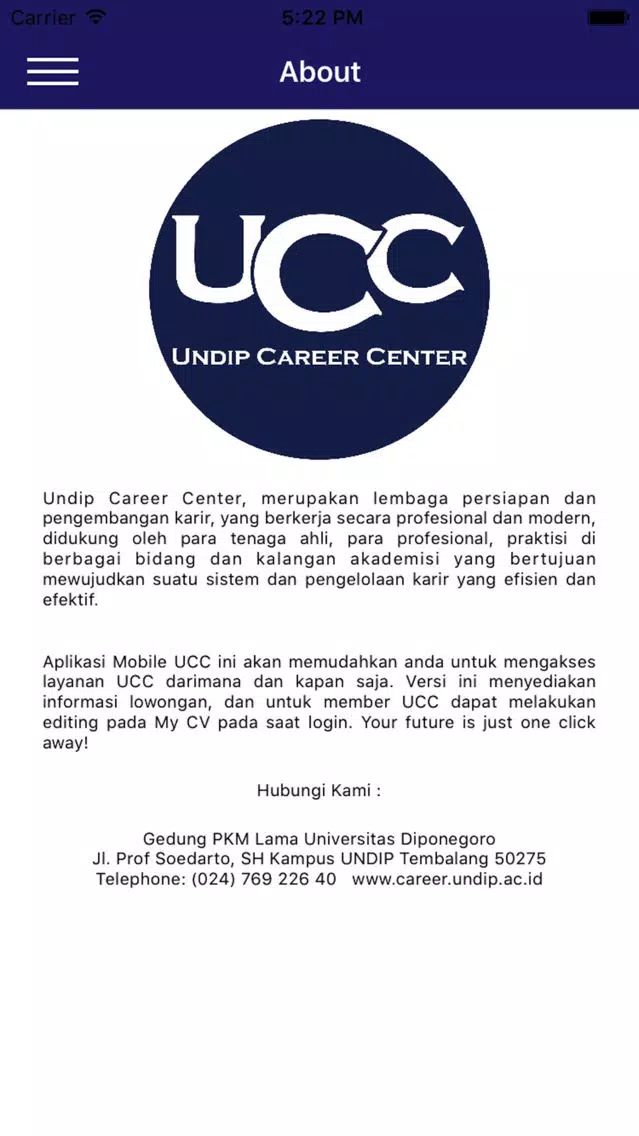 Carrier 5:22 PM

About

UCC
UNDIP CAREER CENTER

Undip Career Center, merupakan lembaga persiapan dan pengembangan karir, yang berkerja secara profesional dan modern, didukung oleh para tenaga ahli, para profesional, praktisi di berbagai bidang dan kalangan akademisi yang bertujuan mewujudkan suatu sistem dan pengelolaan karir yang efisien dan efektif.

Aplikasi Mobile UCC ini akan memudahkan anda untuk mengakses layanan UCC darimana dan kapan saja. Versi ini menyediakan informasi lowongan, dan untuk member UCC dapat melakukan editing pada My CV pada saat login. Your future is just one click away!

Hubungi Kami :

Gedung PKM Lama Universitas Diponegoro
Jl. Prof Soedarto, SH Kampus UNDIP Tembalang 50275
Telephone: (024) 769 226 40 www.career.undip.ac.id